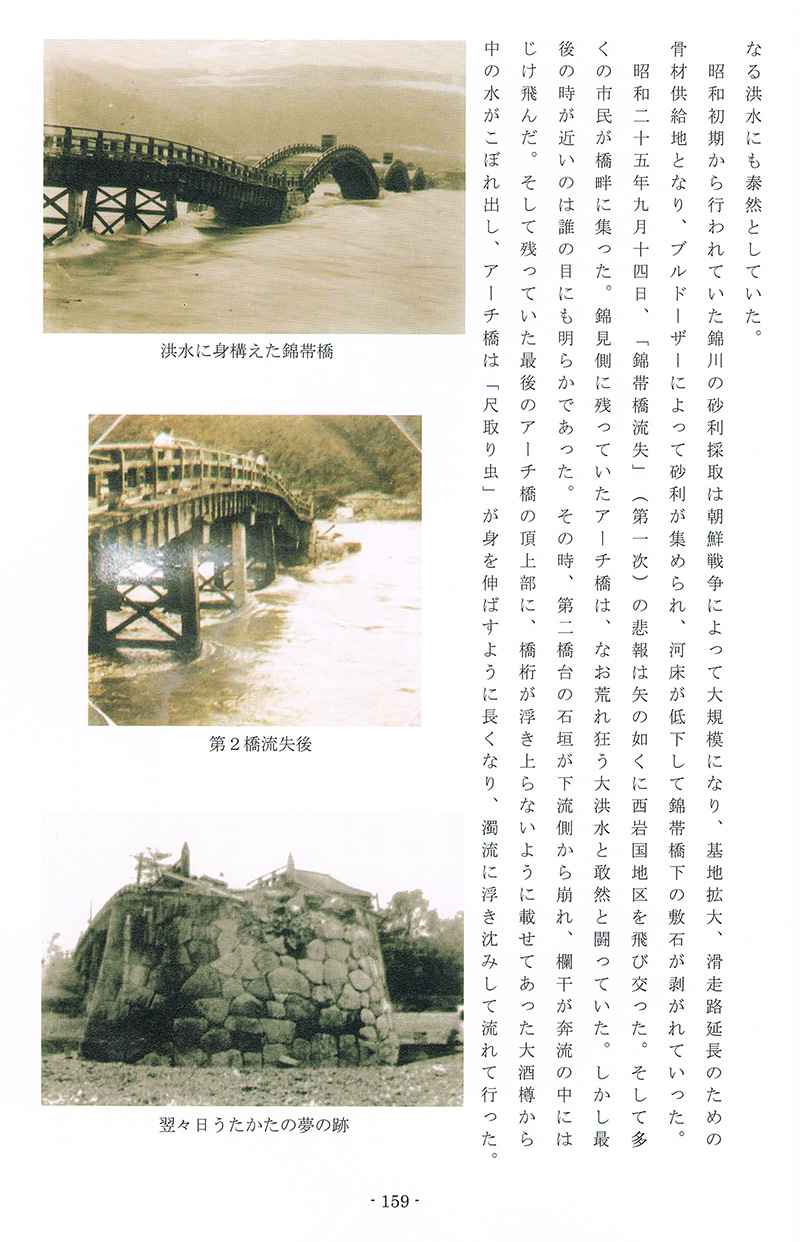 なる洪水にも泰然としていた。

昭和初期から行われていた錦川の砂利採取は朝鮮戦争によって大規模になり、基地拡大、滑走路延長のための骨材供給地となり、ブルドーザーによって砂利が集められ、河床が低下して錦帯橋下の敷石が剥がれていった。

昭和二十五年九月十四日、「錦帯橋流失」（第一次）の悲報は矢の如くに西岩国地区を飛び交った。そして多くの市民が橋畔に集った。錦見側に残っていたアーチ橋は、なお荒れ狂う大洪水と敢然と闘っていた。しかし最後の時が近いのは誰の目にも明らかであった。その時、第二橋台の石垣が下流側から崩れ、欄干が奔流の中にはじけ飛んだ。そして残っていた最後のアーチ橋の頂上部に、橋桁が浮き上らないように載せてあった大酒樽から中の水がこぼれ出し、アーチ橋は「尺取り虫」が身を伸ばすように長くなり、濁流に浮き沈みして流れて行った。

洪水に身構えた錦帯橋

第２橋流失後

翌々日うたかたの夢の跡

- 159 -